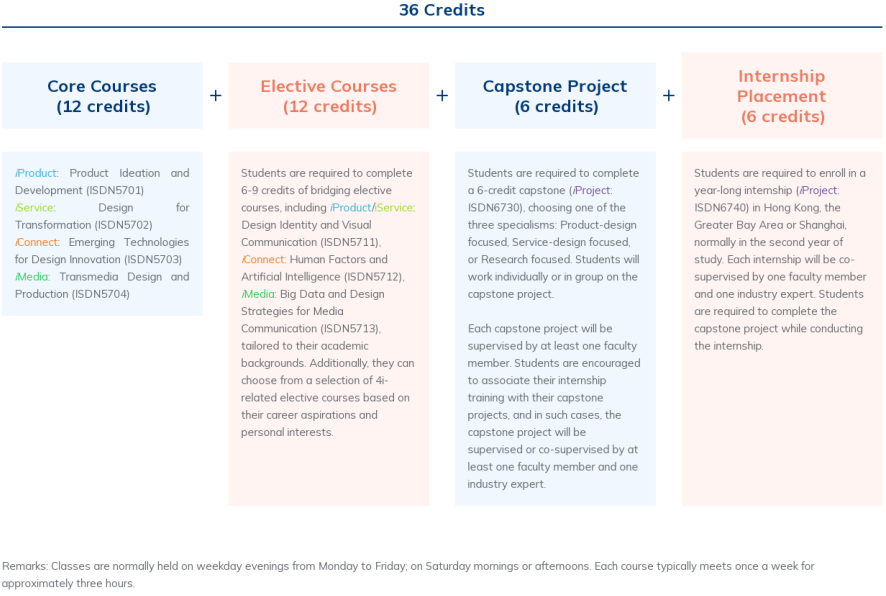 36 Credits

Core Courses
(12 credits)

+

Elective Courses
(12 credits)

+

Capstone Project
(6 credits)

+

Internship Placement
(6 credits)

iProduct: Product Ideation and Development (ISDN5701)
iService: Design for Transformation (ISDN5702)
iConnect: Emerging Technologies for Design Innovation (ISDN5703)
iMedia: Transmedia Design and Production (ISDN5704)

Students are required to complete 6-9 credits of bridging elective courses, including iProduct/iService: Design Identity and Visual Communication (ISDN5711), iConnect: Human Factors and Artificial Intelligence (ISDN5712), iMedia: Big Data and Design Strategies for Media Communication (ISDN5713), tailored to their academic backgrounds. Additionally, they can choose from a selection of 4i-related elective courses based on their career aspirations and personal interests.

Students are required to complete a 6-credit capstone (iProject: ISDN6730), choosing one of the three specialisms: Product-design focused, Service-design focused, or Research focused. Students will work individually or in group on the capstone project.

Each capstone project will be supervised by at least one faculty member. Students are encouraged to associate their internship training with their capstone projects, and in such cases, the capstone project will be supervised or co-supervised by at least one faculty member and one industry expert.

Students are required to enroll in a year-long internship (iProject: ISDN6740) in Hong Kong, the Greater Bay Area or Shanghai, normally in the second year of study. Each internship will be co-supervised by one faculty member and one industry expert. Students are required to complete the capstone project while conducting the internship.

Remarks: Classes are normally held on weekday evenings from Monday to Friday; on Saturday mornings or afternoons. Each course typically meets once a week for approximately three hours.